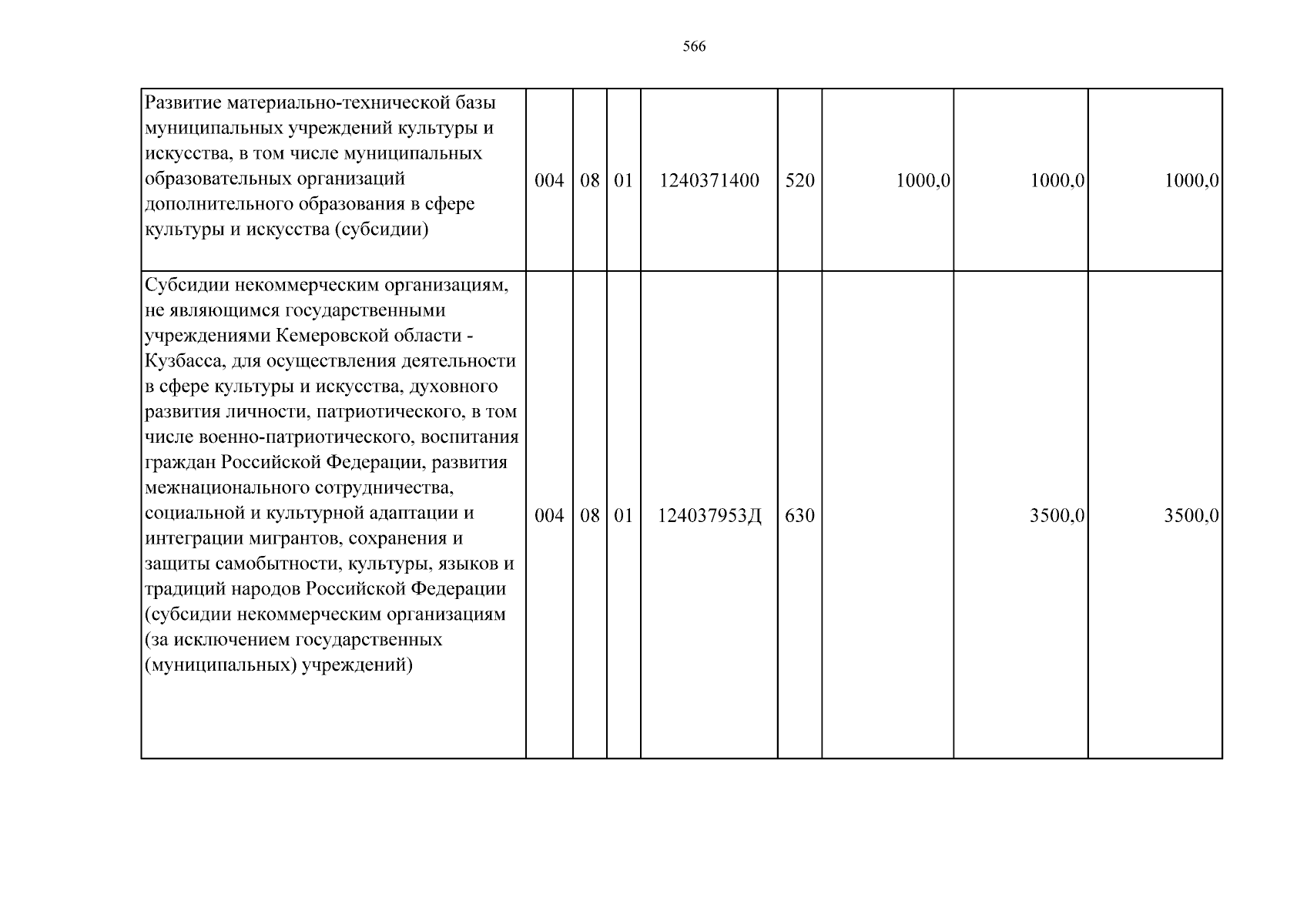 566

| Развитие материально-технической базы муниципальных учреждений культуры и искусства, в том числе муниципальных образовательных организаций дополнительного образования в сфере культуры и искусства (субсидии) | 004 | 08 | 01 | 1240371400 | 520 | 1000,0 | 1000,0 | 1000,0 |
|---|---|---|---|---|---|---|---|---|
| Субсидии некоммерческим организациям, не являющимся государственными учреждениями Кемеровской области - Кузбасса, для осуществления деятельности в сфере культуры и искусства, духовного развития личности, патриотического, в том числе военно-патриотического, воспитания граждан Российской Федерации, развития межнационального сотрудничества, социальной и культурной адаптации и интеграции мигрантов, сохранения и защиты самобытности, культуры, языков и традиций народов Российской Федерации (субсидии некоммерческим организациям (за исключением государственных (муниципальных) учреждений) | 004 | 08 | 01 | 124037953Д | 630 | | 3500,0 | 3500,0 |